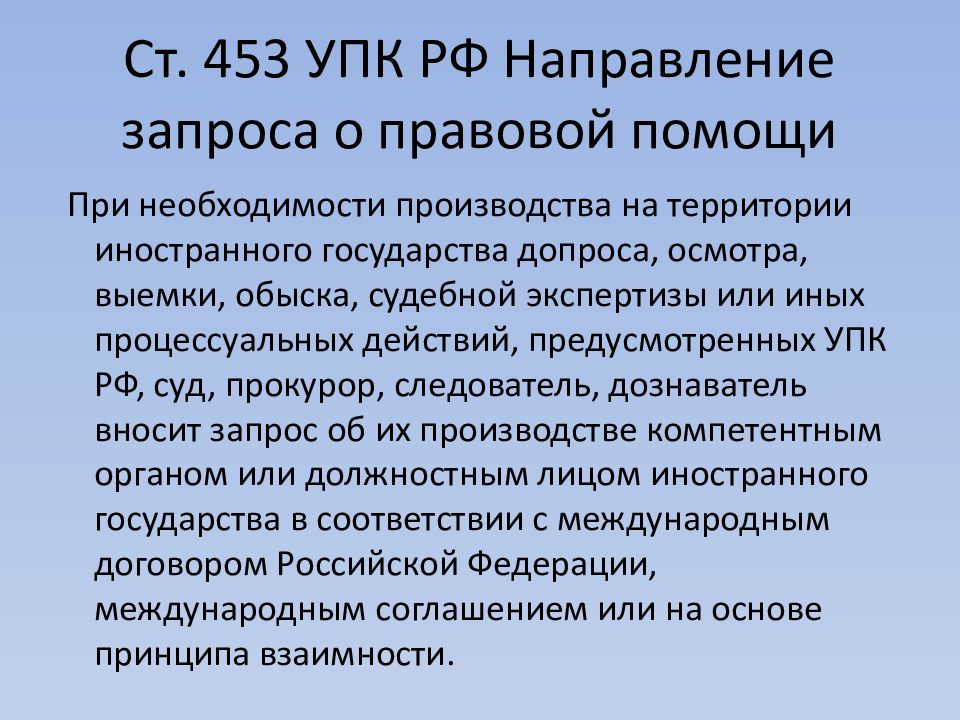 Ст. 453 УПК РФ Направление запроса о правовой помощи

При необходимости производства на территории иностранного государства допроса, осмотра, выемки, обыска, судебной экспертизы или иных процессуальных действий, предусмотренных УПК РФ, суд, прокурор, следователь, дознаватель вносит запрос об их производстве компетентным органом или должностным лицом иностранного государства в соответствии с международным договором Российской Федерации, международным соглашением или на основе принципа взаимности.